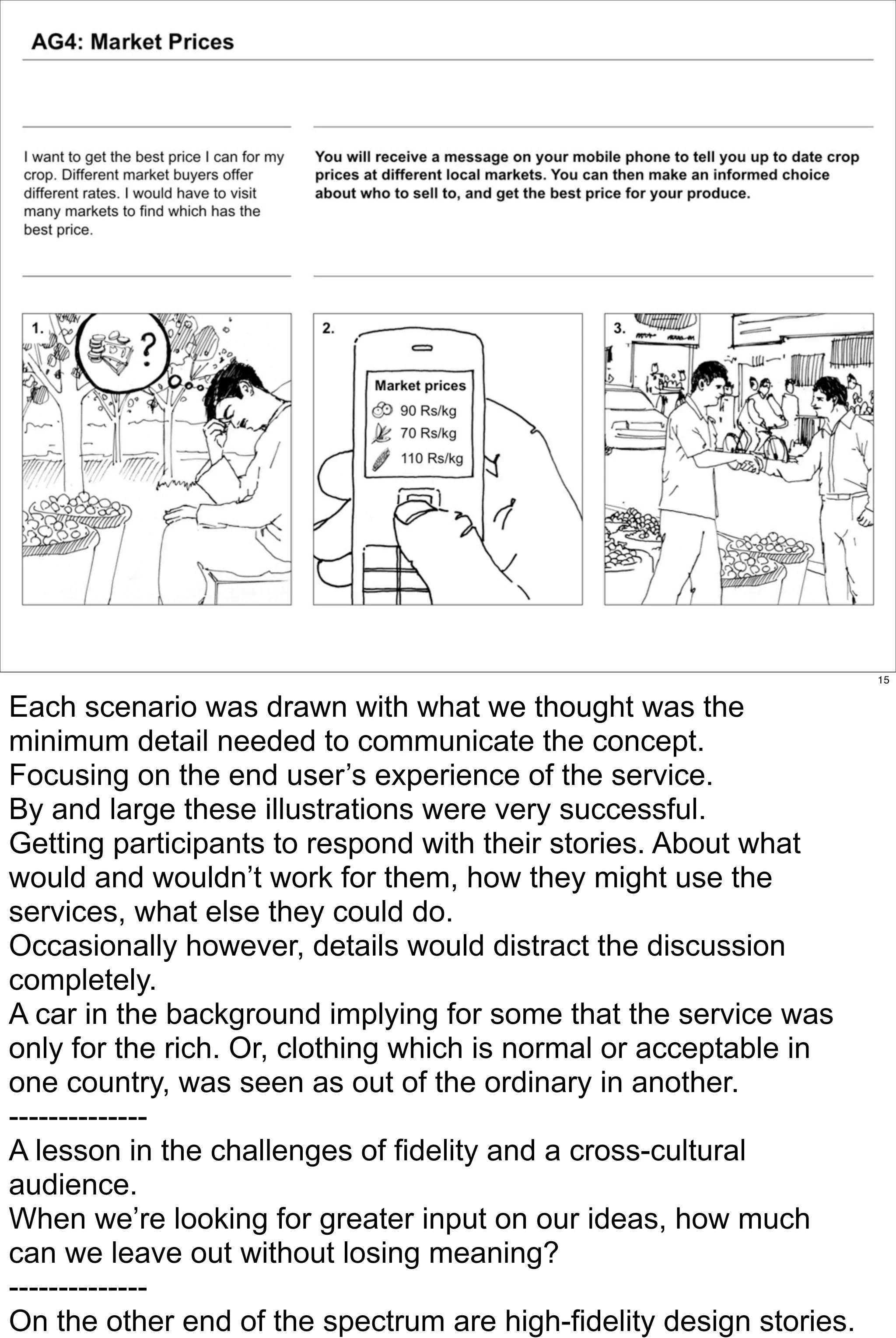 AG4: Market Prices

I want to get the best price I can for my crop. Different market buyers offer different rates. I would have to visit many markets to find which has the best price.

You will receive a message on your mobile phone to tell you up to date crop prices at different local markets. You can then make an informed choice about who to sell to, and get the best price for your produce.

1.

?

2.

Market prices
90 Rs/kg
70 Rs/kg
110 Rs/kg

3.

15

Each scenario was drawn with what we thought was the minimum detail needed to communicate the concept.
Focusing on the end user's experience of the service.
By and large these illustrations were very successful.
Getting participants to respond with their stories. About what would and wouldn't work for them, how they might use the services, what else they could do.
Occasionally however, details would distract the discussion completely.
A car in the background implying for some that the service was only for the rich. Or, clothing which is normal or acceptable in one country, was seen as out of the ordinary in another.
--------------
A lesson in the challenges of fidelity and a cross-cultural audience.
When we're looking for greater input on our ideas, how much can we leave out without losing meaning?
--------------
On the other end of the spectrum are high-fidelity design stories.